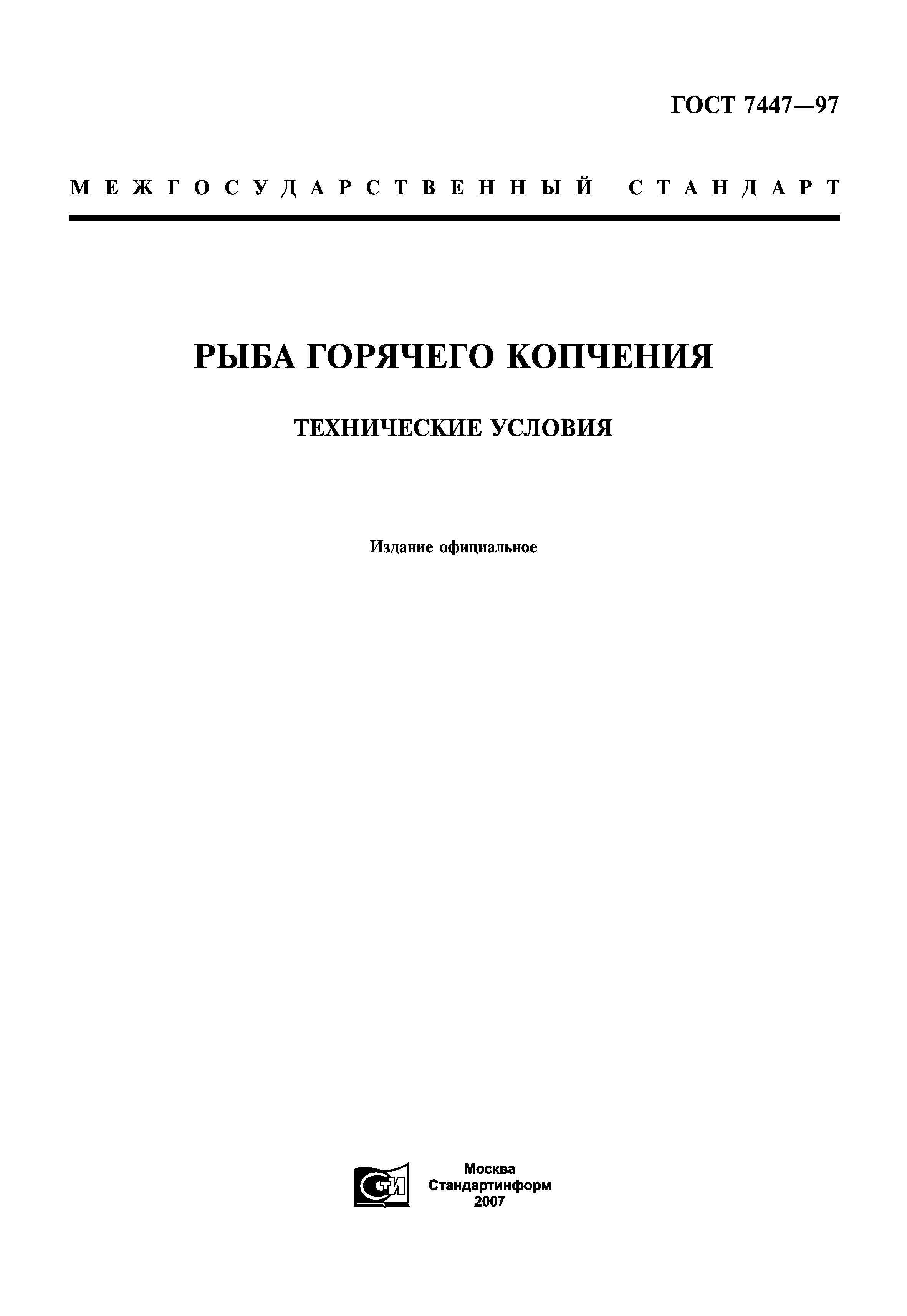 ГОСТ 7447—97

МЕЖГОСУДАРСТВЕННЫЙ СТАНДАРТ

РЫБА ГОРЯЧЕГО КОПЧЕНИЯ

ТЕХНИЧЕСКИЕ УСЛОВИЯ

Издание официальное

Москва
Стандартинформ
2007